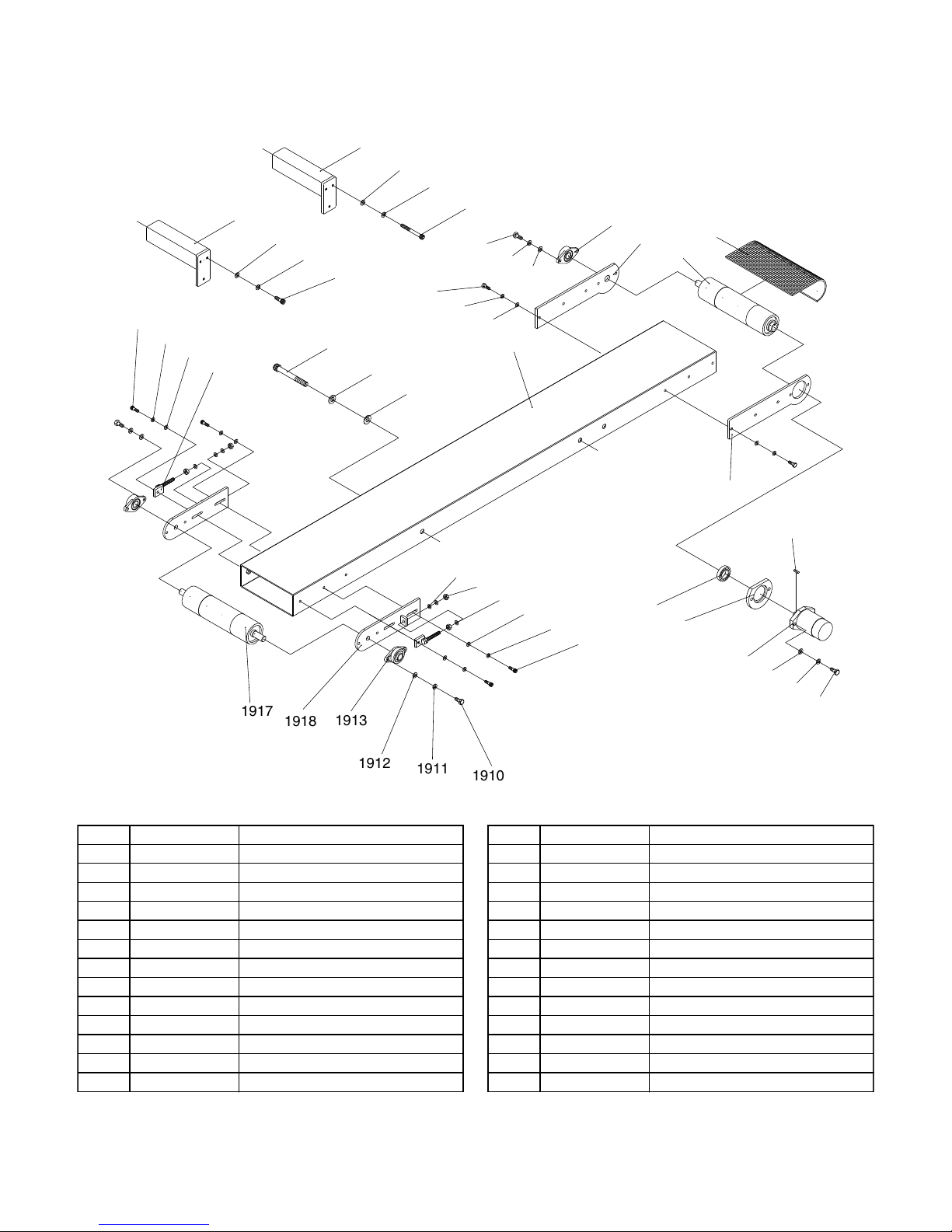 1917
1918
1913
1912
1911
1910